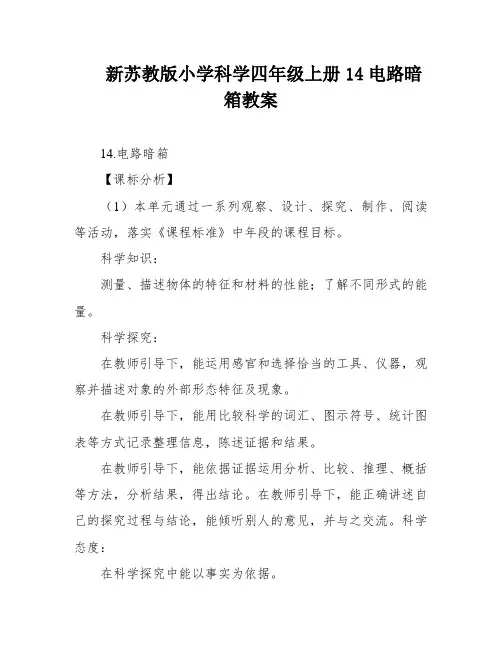 新苏教版小学科学四年级上册 14 电路暗箱教案

14.电路暗箱

【课标分析】

（1）本单元通过一系列观察、设计、探究、制作、阅读等活动，落实《课程标准》中年段的课程目标。

科学知识：

测量、描述物体的特征和材料的性能；了解不同形式的能量。

科学探究：

在教师引导下，能运用感官和选择恰当的工具、仪器，观察并描述对象的外部形态特征及现象。

在教师引导下，能用比较科学的词汇、图示符号、统计图表等方式记录整理信息，陈述证据和结果。

在教师引导下，能依据证据运用分析、比较、推理、概括等方法，分析结果，得出结论。在教师引导下，能正确讲述自己的探究过程与结论，能倾听别人的意见，并与之交流。科学态度：

在科学探究中能以事实为依据。